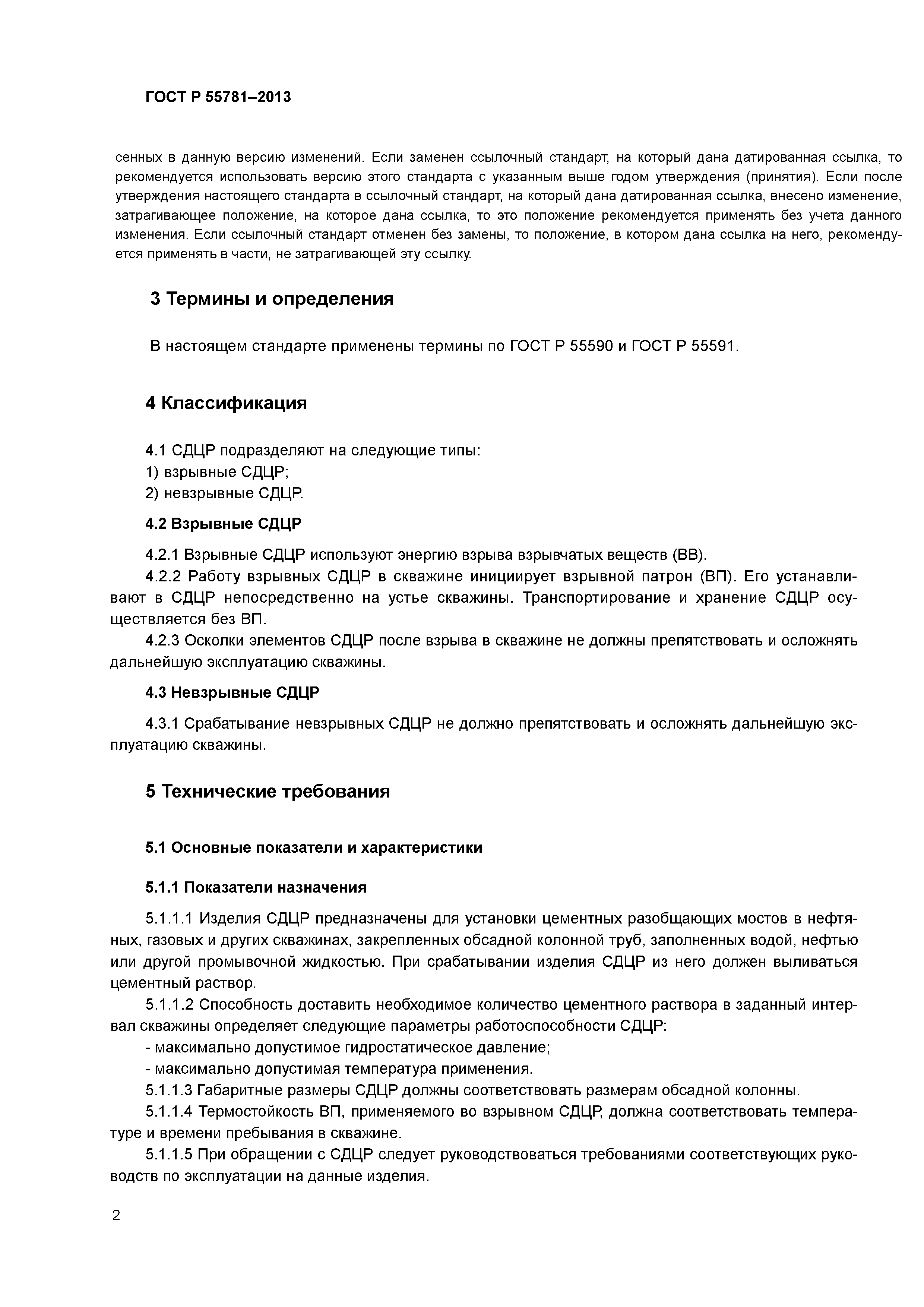 ГОСТ Р 55781–2013

сенных в данную версию изменений. Если заменен ссылочный стандарт, на который дана датированная ссылка, то рекомендуется использовать версию этого стандарта с указанным выше годом утверждения (принятия). Если после утверждения настоящего стандарта в ссылочный стандарт, на который дана датированная ссылка, внесено изменение, затрагивающее положение, на которое дана ссылка, то это положение рекомендуется применять без учета данного изменения. Если ссылочный стандарт отменен без замены, то положение, в котором дана ссылка на него, рекомендуется применять в части, не затрагивающей эту ссылку.

3 Термины и определения

В настоящем стандарте применены термины по ГОСТ Р 55590 и ГОСТ Р 55591.

4 Классификация

4.1 СДЦР подразделяют на следующие типы:
1) взрывные СДЦР;
2) невзрывные СДЦР.

4.2 Взрывные СДЦР

4.2.1 Взрывные СДЦР используют энергию взрыва взрывчатых веществ (ВВ).
4.2.2 Работу взрывных СДЦР в скважине инициирует взрывной патрон (ВП). Его устанавливают в СДЦР непосредственно на устье скважины. Транспортирование и хранение СДЦР осуществляется без ВП.
4.2.3 Осколки элементов СДЦР после взрыва в скважине не должны препятствовать и осложнять дальнейшую эксплуатацию скважины.

4.3 Невзрывные СДЦР

4.3.1 Срабатывание невзрывных СДЦР не должно препятствовать и осложнять дальнейшую эксплуатацию скважины.

5 Технические требования

5.1 Основные показатели и характеристики

5.1.1 Показатели назначения

5.1.1.1 Изделия СДЦР предназначены для установки цементных разобщающих мостов в нефтяных, газовых и других скважинах, закрепленных обсадной колонной труб, заполненных водой, нефтью или другой промывочной жидкостью. При срабатывании изделия СДЦР из него должен выливаться цементный раствор.
5.1.1.2 Способность доставить необходимое количество цементного раствора в заданный интервал скважины определяет следующие параметры работоспособности СДЦР:
- максимально допустимое гидростатическое давление;
- максимально допустимая температура применения.
5.1.1.3 Габаритные размеры СДЦР должны соответствовать размерам обсадной колонны.
5.1.1.4 Термостойкость ВП, применяемого во взрывном СДЦР, должна соответствовать температуре и времени пребывания в скважине.
5.1.1.5 При обращении с СДЦР следует руководствоваться требованиями соответствующих руководств по эксплуатации на данные изделия.

2